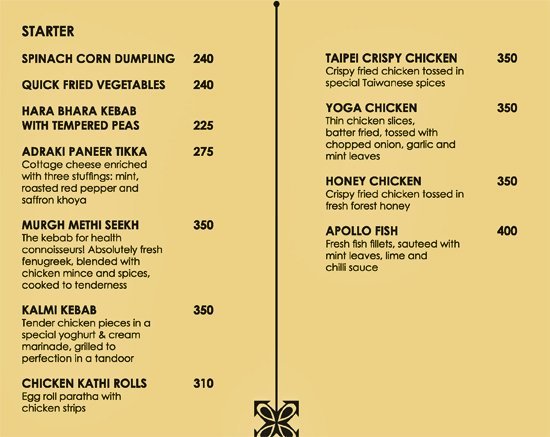 STARTER

SPINACH CORN DUMPLING 240

QUICK FRIED VEGETABLES 240

HARA BHARA KEBAB WITH TEMPERED PEAS 225

ADRAKI PANEER TIKKA 275
Cottage cheese enriched with three stuffings: mint, roasted red pepper and saffron khoya

MURGH METHI SEEKH 350
The kebab for health connoisseurs! Absolutely fresh fenugreek, blended with chicken mince and spices, cooked to tenderness

KALMI KEBAB 350
Tender chicken pieces in a special yoghurt & cream marinade, grilled to perfection in a tandoor

CHICKEN KATHI ROLLS 310
Egg roll paratha with chicken strips

TAIPEI CRISPY CHICKEN 350
Crispy fried chicken tossed in special Taiwanese spices

YOGA CHICKEN 350
Thin chicken slices, batter fried, tossed with chopped onion, garlic and mint leaves

HONEY CHICKEN 350
Crispy fried chicken tossed in fresh forest honey

APOLLO FISH 400
Fresh fish fillets, sauteed with mint leaves, lime and chilli sauce